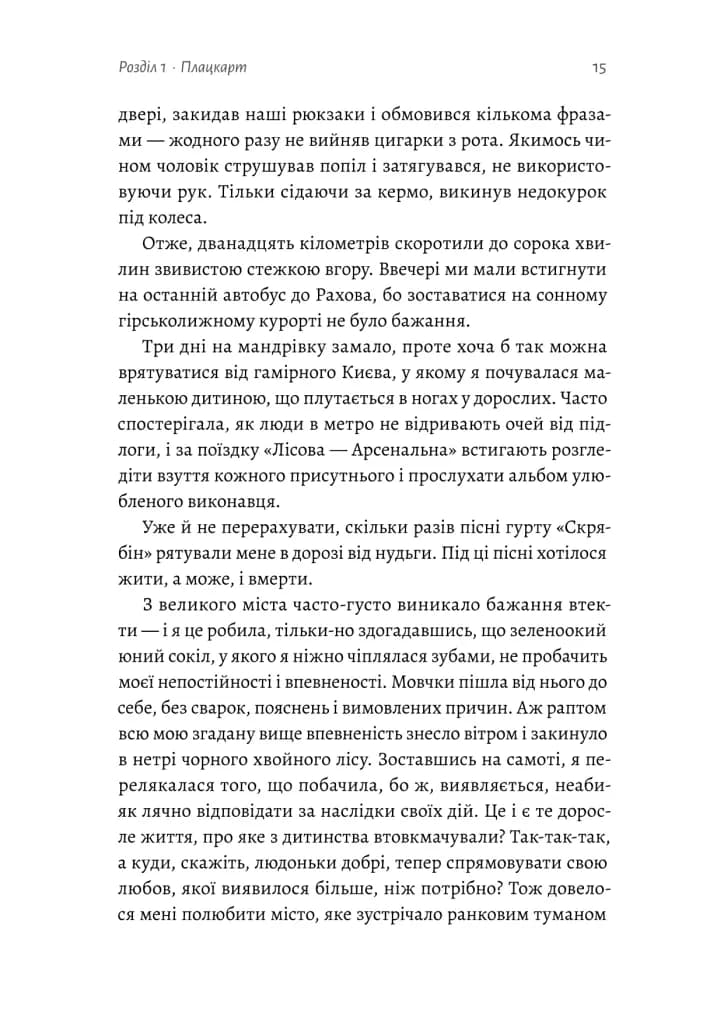 Розділ 1 · Плацкарт

15

двері, закидав наші рюкзаки і обмовився кількома фразами — жодного разу не вийняв цигарки з рота. Якимось чином чоловік струшував попіл і затягувався, не використовуючи рук. Тільки сідаючи за кермо, викинув недокурок під колеса.

Отже, дванадцять кілометрів скоротили до сорока хвилин звивистою стежкою вгору. Ввечері ми мали встигнути на останній автобус до Рахова, бо зоставатися на сонному гірськолижному курорті не було бажання.

Три дні на мандрівку замало, проте хоча б так можна врятуватися від гамірного Києва, у якому я почувалася маленькою дитиною, що плутається в ногах у дорослих. Часто спостерігала, як люди в метро не відривають очей від підлоги, і за поїздку «Лісова — Арсенальна» встигають розгледіти взуття кожного присутнього і прослухати альбом улюбленого виконавця.

Уже й не перерахувати, скільки разів пісні гурту «Скрябін» рятували мене в дорозі від нудьги. Під ці пісні хотілося жити, а може, і вмерти.

З великого міста часто-густо виникало бажання втекти — і я це робила, тільки-но здогадавшись, що зеленоокий юний сокіл, у якого я ніжно чіплялася зубами, не пробачить моєї непостійності і впевненості. Мовчки пішла від нього до себе, без сварок, пояснень і вимовлених причин. Аж раптом всю мою згадану вище впевненість знесло вітром і закинуло в нетрі чорного хвойного лісу. Зоставшись на самоті, я перелякалася того, що побачила, бо ж, виявляється, неабияк лячно відповідати за наслідки своїх дій. Це і є те доросле життя, про яке з дитинства втовкмачували? Так-так-так, а куди, скажіть, людоньки добрі, тепер спрямовувати свою любов, якої виявилося більше, ніж потрібно? Тож довелося мені полюбити місто, яке зустрічало ранковим туманом